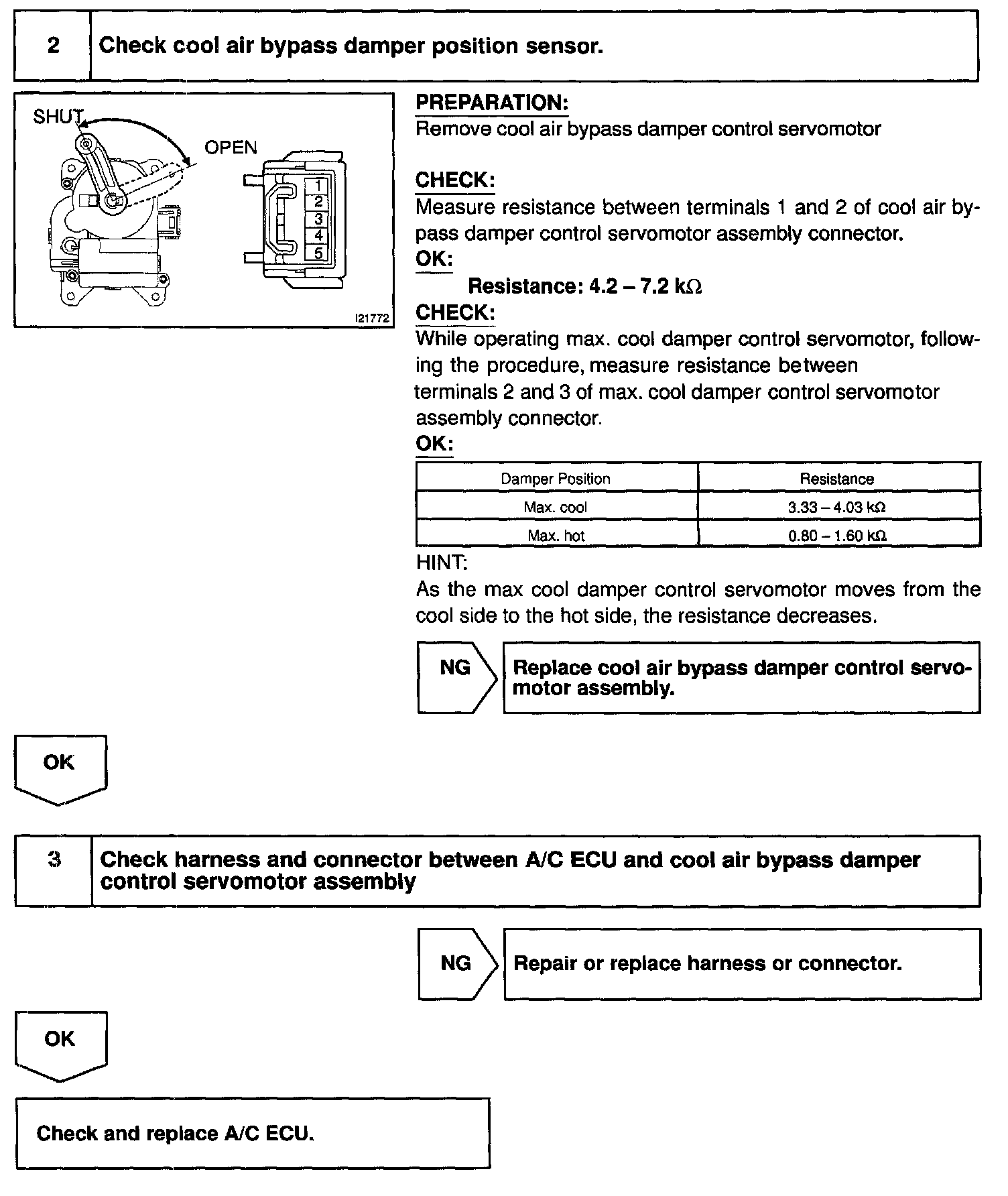 2 Check cool air bypass damper position sensor.

SHUT
OPEN
1
2
3
4
5
I21772

PREPARATION:
Remove cool air bypass damper control servomotor

CHECK:
Measure resistance between terminals 1 and 2 of cool air bypass damper control servomotor assembly connector.
OK:
Resistance: 4.2 – 7.2 kΩ
CHECK:
While operating max. cool damper control servomotor, following the procedure, measure resistance between terminals 2 and 3 of max. cool damper control servomotor assembly connector.
OK:

| Damper Position | Resistance |
|---|---|
| Max. cool | 3.33 – 4.03 kΩ |
| Max. hot | 0.80 – 1.60 kΩ |

HINT:
As the max cool damper control servomotor moves from the cool side to the hot side, the resistance decreases.

NG
Replace cool air bypass damper control servomotor assembly.

OK

3 Check harness and connector between A/C ECU and cool air bypass damper control servomotor assembly

NG
Repair or replace harness or connector.

OK

Check and replace A/C ECU.